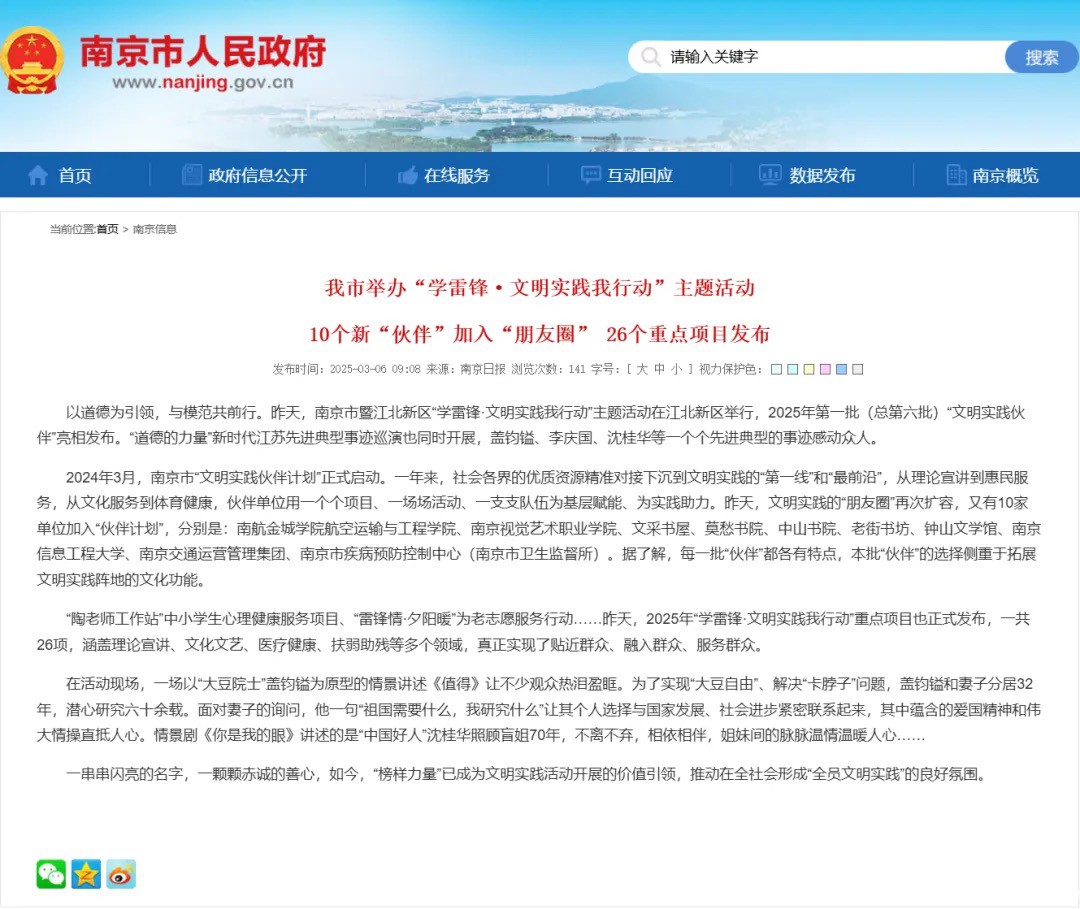 南京市人民政府
www.nanjing.gov.cn

请输入关键字
搜索

首页 政府信息公开 在线服务 互动回应 数据发布 南京概览

当前位置:首页 > 南京信息

我市举办“学雷锋·文明实践我行动”主题活动

10个新“伙伴”加入“朋友圈” 26个重点项目发布

发布时间：2025-03-06 09:08 来源：南京日报 浏览次数：141 字号：[ 大 中 小 ] 视力保护色：

以道德为引领，与模范共前行。昨天，南京市暨江北新区“学雷锋·文明实践我行动”主题活动在江北新区举行，2025年第一批（总第六批）“文明实践伙伴”亮相发布。“道德的力量”新时代江苏先进典型事迹巡演也同时开展，盖钧镒、李庆国、沈桂华等一个个先进典型的事迹感动众人。

2024年3月，南京市“文明实践伙伴计划”正式启动。一年来，社会各界的优质资源精准对接下沉到文明实践的“第一线”和“最前沿”，从理论宣讲到惠民服务，从文化服务到体育健康，伙伴单位用一个个项目、一场场活动、一支支队伍为基层赋能、为实践助力。昨天，文明实践的“朋友圈”再次扩容，又有10家单位加入“伙伴计划”，分别是：南航金城学院航空运输与工程学院、南京视觉艺术职业学院、文采书屋、莫愁书院、中山书院、老街书坊、钟山文学馆、南京信息工程大学、南京交通运营管理集团、南京市疾病预防控制中心（南京市卫生监督所）。据了解，每一批“伙伴”都各有特点，本批“伙伴”的选择侧重于拓展文明实践阵地的文化功能。

“陶老师工作站”中小学生心理健康服务项目、“雷锋情·夕阳暖”为老志愿服务行动……昨天，2025年“学雷锋·文明实践我行动”重点项目也正式发布，一共26项，涵盖理论宣讲、文化文艺、医疗健康、扶弱助残等多个领域，真正实现了贴近群众、融入群众、服务群众。

在活动现场，一场以“大豆院士”盖钧镒为原型的情景讲述《值得》让不少观众热泪盈眶。为了实现“大豆自由”、解决“卡脖子”问题，盖钧镒和妻子分居32年，潜心研究六十余载。面对妻子的询问，他一句“祖国需要什么，我研究什么”让其个人选择与国家发展、社会进步紧密联系起来，其中蕴含的爱国精神和伟大情操直抵人心。情景剧《你是我的眼》讲述的是“中国好人”沈桂华照顾盲姐70年，不离不弃，相依相伴，姐妹间的脉脉温情温暖人心……

一串串闪亮的名字，一颗颗赤诚的善心，如今，“榜样力量”已成为文明实践活动开展的价值引领，推动在全社会形成“全员文明实践”的良好氛围。